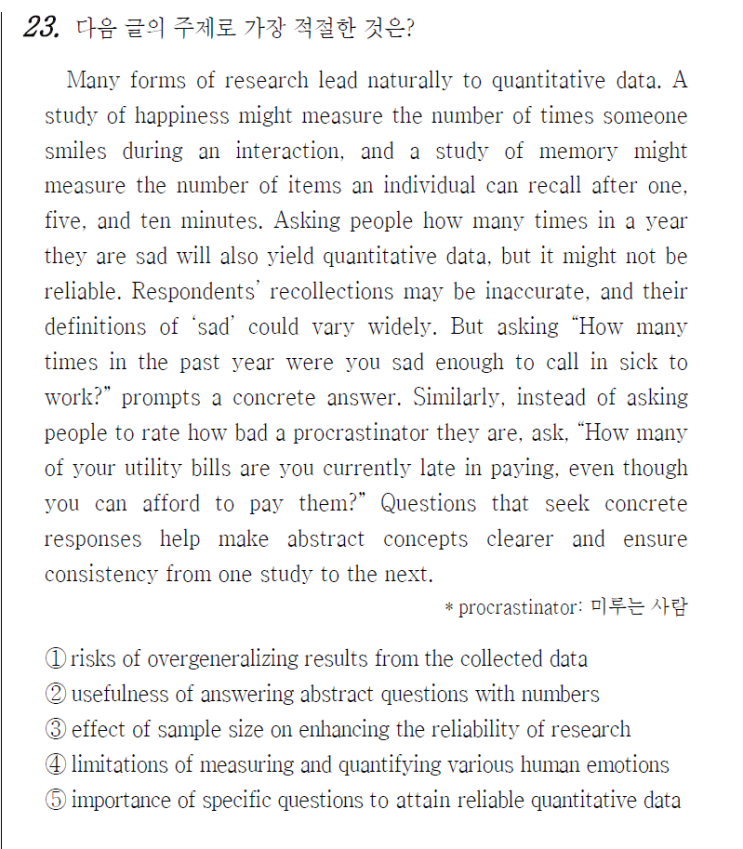 23. 다음 글의 주제로 가장 적절한 것은?

Many forms of research lead naturally to quantitative data. A study of happiness might measure the number of times someone smiles during an interaction, and a study of memory might measure the number of items an individual can recall after one, five, and ten minutes. Asking people how many times in a year they are sad will also yield quantitative data, but it might not be reliable. Respondents' recollections may be inaccurate, and their definitions of 'sad' could vary widely. But asking "How many times in the past year were you sad enough to call in sick to work?" prompts a concrete answer. Similarly, instead of asking people to rate how bad a procrastinator they are, ask, "How many of your utility bills are you currently late in paying, even though you can afford to pay them?" Questions that seek concrete responses help make abstract concepts clearer and ensure consistency from one study to the next.

* procrastinator: 미루는 사람

① risks of overgeneralizing results from the collected data
② usefulness of answering abstract questions with numbers
③ effect of sample size on enhancing the reliability of research
④ limitations of measuring and quantifying various human emotions
⑤ importance of specific questions to attain reliable quantitative data